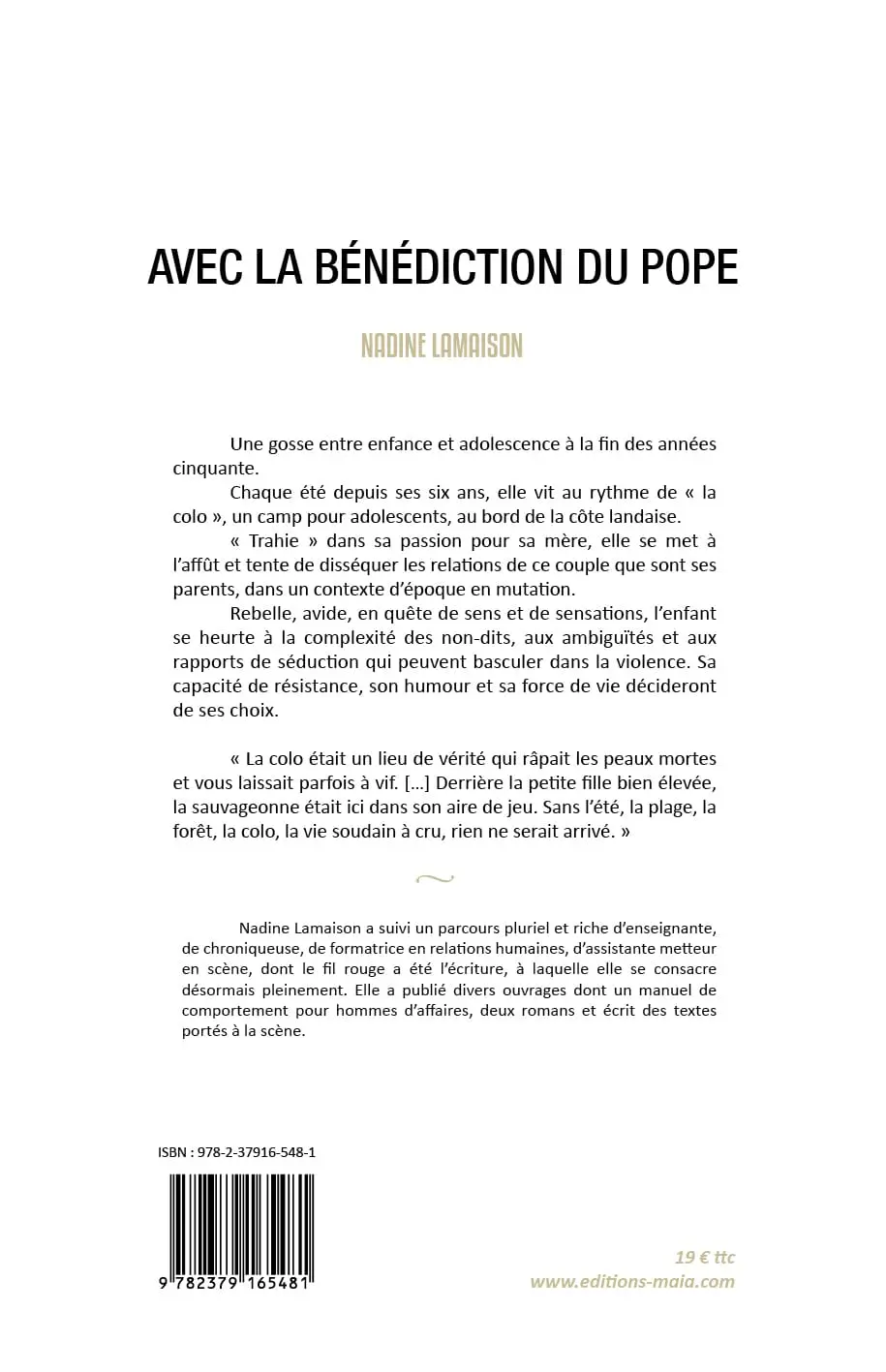 AVEC LA BÉNÉDICTION DU POPE

NADINE LAMAISON

Une gosse entre enfance et adolescence à la fin des années cinquante.

Chaque été depuis ses six ans, elle vit au rythme de « la colo », un camp pour adolescents, au bord de la côte landaise.

« Trahie » dans sa passion pour sa mère, elle se met à l'affût et tente de disséquer les relations de ce couple que sont ses parents, dans un contexte d'époque en mutation.

Rebelle, avide, en quête de sens et de sensations, l'enfant se heurte à la complexité des non-dits, aux ambiguïtés et aux rapports de séduction qui peuvent basculer dans la violence. Sa capacité de résistance, son humour et sa force de vie décideront de ses choix.

« La colo était un lieu de vérité qui râpait les peaux mortes et vous laissait parfois à vif. [...] Derrière la petite fille bien élevée, la sauvageonne était ici dans son aire de jeu. Sans l'été, la plage, la forêt, la colo, la vie soudain à cru, rien ne serait arrivé. »

Nadine Lamaison a suivi un parcours pluriel et riche d'enseignante, de chroniqueuse, de formatrice en relations humaines, d'assistante metteur en scène, dont le fil rouge a été l'écriture, à laquelle elle se consacre désormais pleinement. Elle a publié divers ouvrages dont un manuel de comportement pour hommes d'affaires, deux romans et écrit des textes portés à la scène.

ISBN : 978-2-37916-548-1

9 782379 165481

19 € ttc
www.editions-maia.com